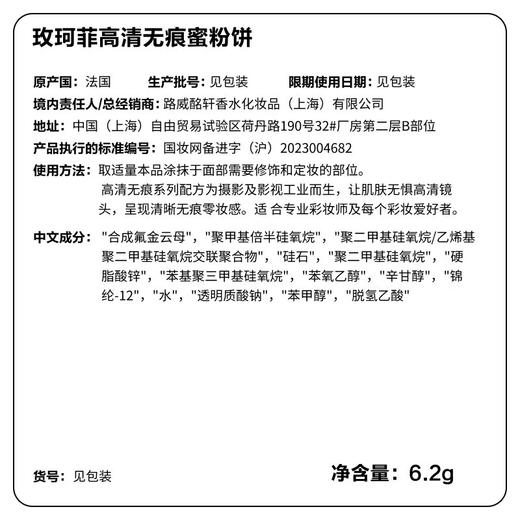 玫珂菲高清无痕蜜粉饼

原产国：法国　　生产批号：见包装　　限期使用日期：见包装

境内责任人/总经销商：路威酩轩香水化妆品（上海）有限公司

地址：中国（上海）自由贸易试验区荷丹路190号32#厂房第二层B部位

产品执行的标准编号：国妆网备进字（沪）2023004682

使用方法：取适量本品涂抹于面部需要修饰和定妆的部位。
高清无痕系列配方为摄影及影视工业而生，让肌肤无惧高清镜头，呈现清晰无痕零妆感。适 合专业彩妆师及每个彩妆爱好者。

中文成分："合成氟金云母"，"聚甲基倍半硅氧烷"，"聚二甲基硅氧烷/乙烯基聚二甲基硅氧烷交联聚合物"，"硅石"，"聚二甲基硅氧烷"，"硬脂酸锌"，"苯基聚三甲基硅氧烷"，"苯氧乙醇"，"辛甘醇"，"锦纶-12"，"水"，"透明质酸钠"，"苯甲醇"，"脱氢乙酸"

货号：见包装

净含量：6.2g